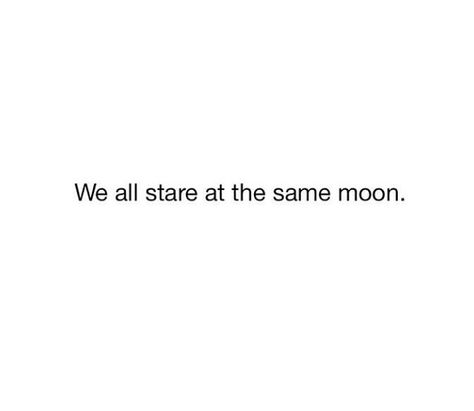 We all stare at the same moon.